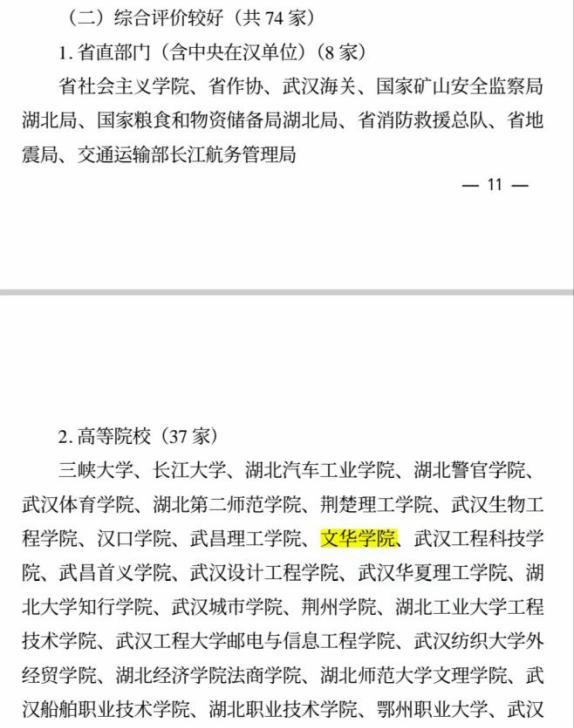 （二）综合评价较好（共 74 家）

1. 省直部门（含中央在汉单位）（8 家）

省社会主义学院、省作协、武汉海关、国家矿山安全监察局湖北局、国家粮食和物资储备局湖北局、省消防救援总队、省地震局、交通运输部长江航务管理局

— 11 —

2. 高等院校（37 家）

三峡大学、长江大学、湖北汽车工业学院、湖北警官学院、武汉体育学院、湖北第二师范学院、荆楚理工学院、武汉生物工程学院、汉口学院、武昌理工学院、文华学院、武汉工程科技学院、武昌首义学院、武汉设计工程学院、武汉华夏理工学院、湖北大学知行学院、武汉城市学院、荆州学院、湖北工业大学工程技术学院、武汉工程大学邮电与信息工程学院、武汉纺织大学外经贸学院、湖北经济学院法商学院、湖北师范大学文理学院、武汉船舶职业技术学院、湖北职业技术学院、鄂州职业大学、武汉